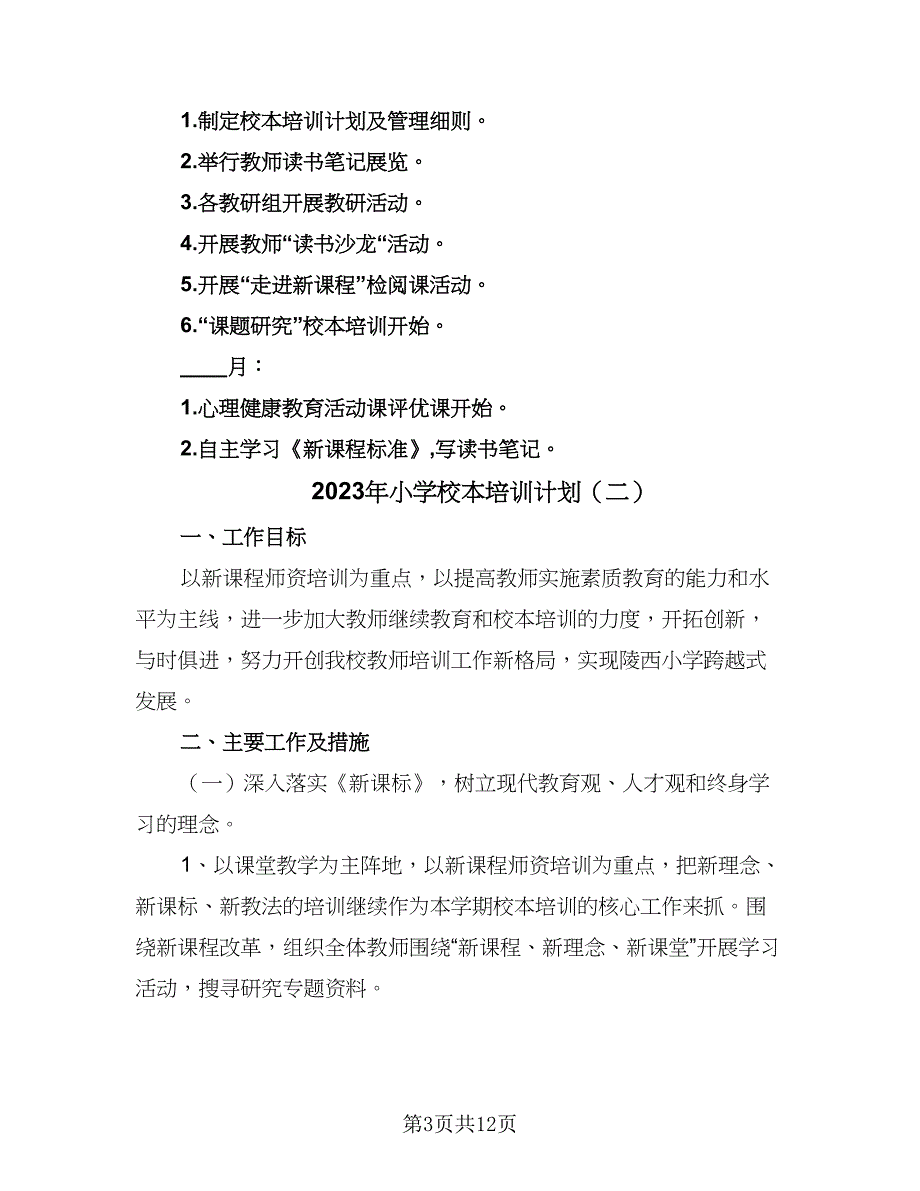 1.制定校本培训计划及管理细则。

2.举行教师读书笔记展览。

3.各教研组开展教研活动。

4.开展教师“读书沙龙“活动。

5.开展“走进新课程”检阅课活动。

6.“课题研究”校本培训开始。

____月：

1.心理健康教育活动课评优课开始。

2.自主学习《新课程标准》,写读书笔记。

2023年小学校本培训计划（二）

一、工作目标

以新课程师资培训为重点，以提高教师实施素质教育的能力和水平为主线，进一步加大教师继续教育和校本培训的力度，开拓创新，与时俱进，努力开创我校教师培训工作新格局，实现陵西小学跨越式发展。

二、主要工作及措施

（一）深入落实《新课标》，树立现代教育观、人才观和终身学习的理念。

1、以课堂教学为主阵地，以新课程师资培训为重点，把新理念、新课标、新教法的培训继续作为本学期校本培训的核心工作来抓。围绕新课程改革，组织全体教师围绕“新课程、新理念、新课堂”开展学习活动，搜寻研究专题资料。

第3页共12页